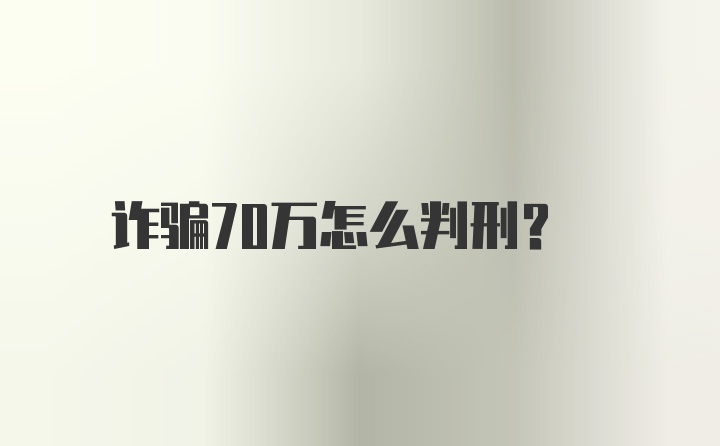 诈骗70万怎么判刑?